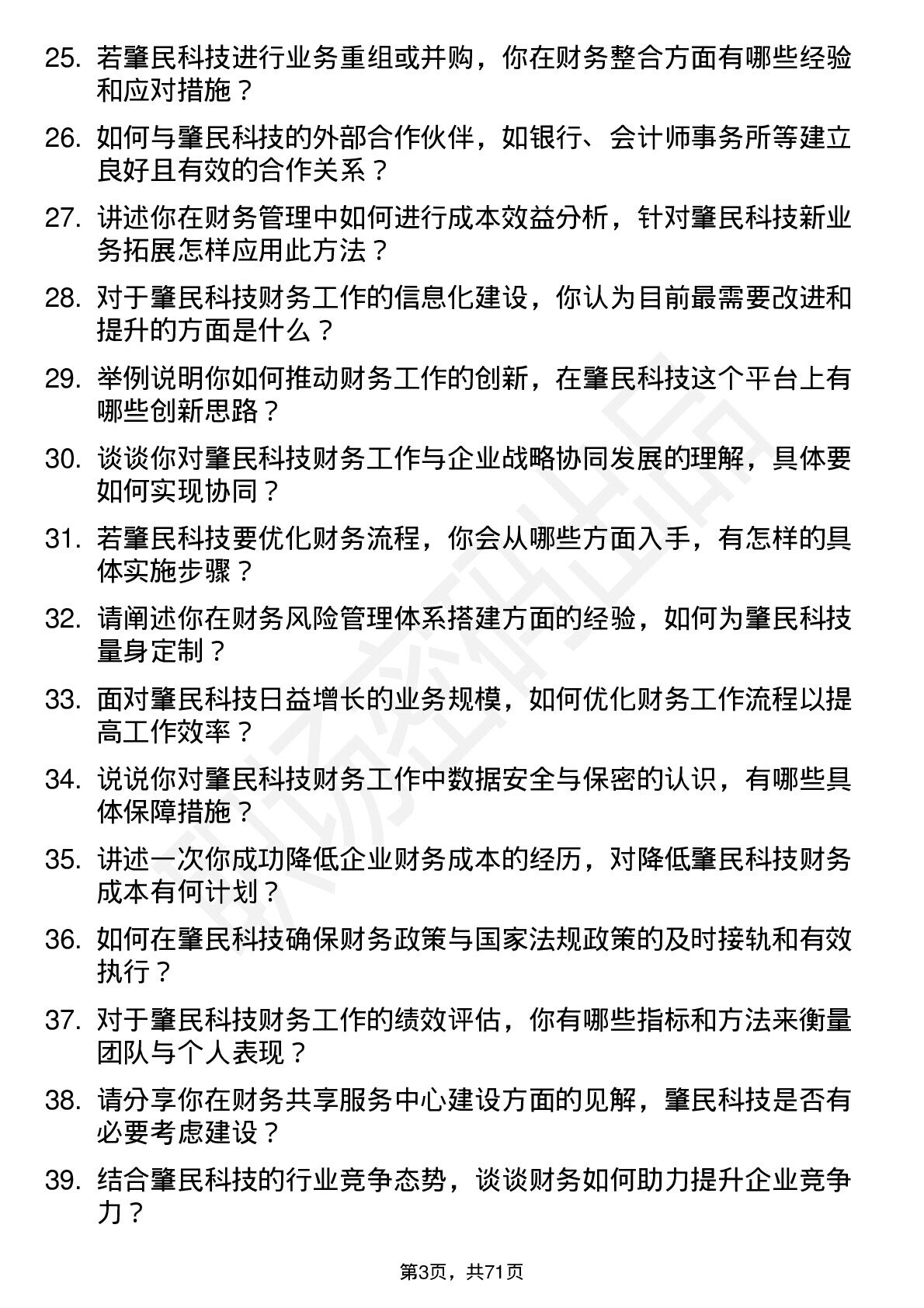 25. 若肇民科技进行业务重组或并购，你在财务整合方面有哪些经验和应对措施？

26. 如何与肇民科技的外部合作伙伴，如银行、会计师事务所等建立良好且有效的合作关系？

27. 讲述你在财务管理中如何进行成本效益分析，针对肇民科技新业务拓展怎样应用此方法？

28. 对于肇民科技财务工作的信息化建设，你认为目前最需要改进和提升的方面是什么？

29. 举例说明你如何推动财务工作的创新，在肇民科技这个平台上有哪些创新思路？

30. 谈谈你对肇民科技财务工作与企业战略协同发展的理解，具体要如何实现协同？

31. 若肇民科技要优化财务流程，你会从哪些方面入手，有怎样的具体实施步骤？

32. 请阐述你在财务风险管理体系搭建方面的经验，如何为肇民科技量身定制？

33. 面对肇民科技日益增长的业务规模，如何优化财务工作流程以提高工作效率？

34. 说说你对肇民科技财务工作中数据安全与保密的认识，有哪些具体保障措施？

35. 讲述一次你成功降低企业财务成本的经历，对降低肇民科技财务成本有何计划？

36. 如何在肇民科技确保财务政策与国家法规政策的及时接轨和有效执行？

37. 对于肇民科技财务工作的绩效评估，你有哪些指标和方法来衡量团队与个人表现？

38. 请分享你在财务共享服务中心建设方面的见解，肇民科技是否有必要考虑建设？

39. 结合肇民科技的行业竞争态势，谈谈财务如何助力提升企业竞争力？

第3页，共71页